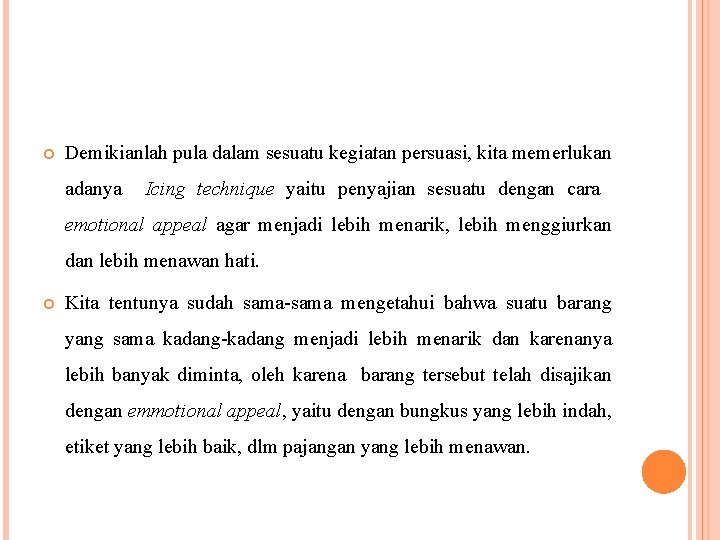 Demikianlah pula dalam sesuatu kegiatan persuasi, kita memerlukan adanya Icing technique yaitu penyajian sesuatu dengan cara emotional appeal agar menjadi lebih menarik, lebih menggiurkan dan lebih menawan hati.

Kita tentunya sudah sama-sama mengetahui bahwa suatu barang yang sama kadang-kadang menjadi lebih menarik dan karenanya lebih banyak diminta, oleh karena barang tersebut telah disajikan dengan emmotional appeal, yaitu dengan bungkus yang lebih indah, etiket yang lebih baik, dlm pajangan yang lebih menawan.